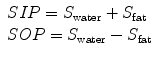 $SIP = S_{\text{water}} + S_{\text{fat}}$
$SOP = S_{\text{water}} - S_{\text{fat}}$